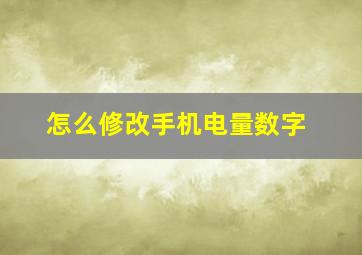 怎么修改手机电量数字